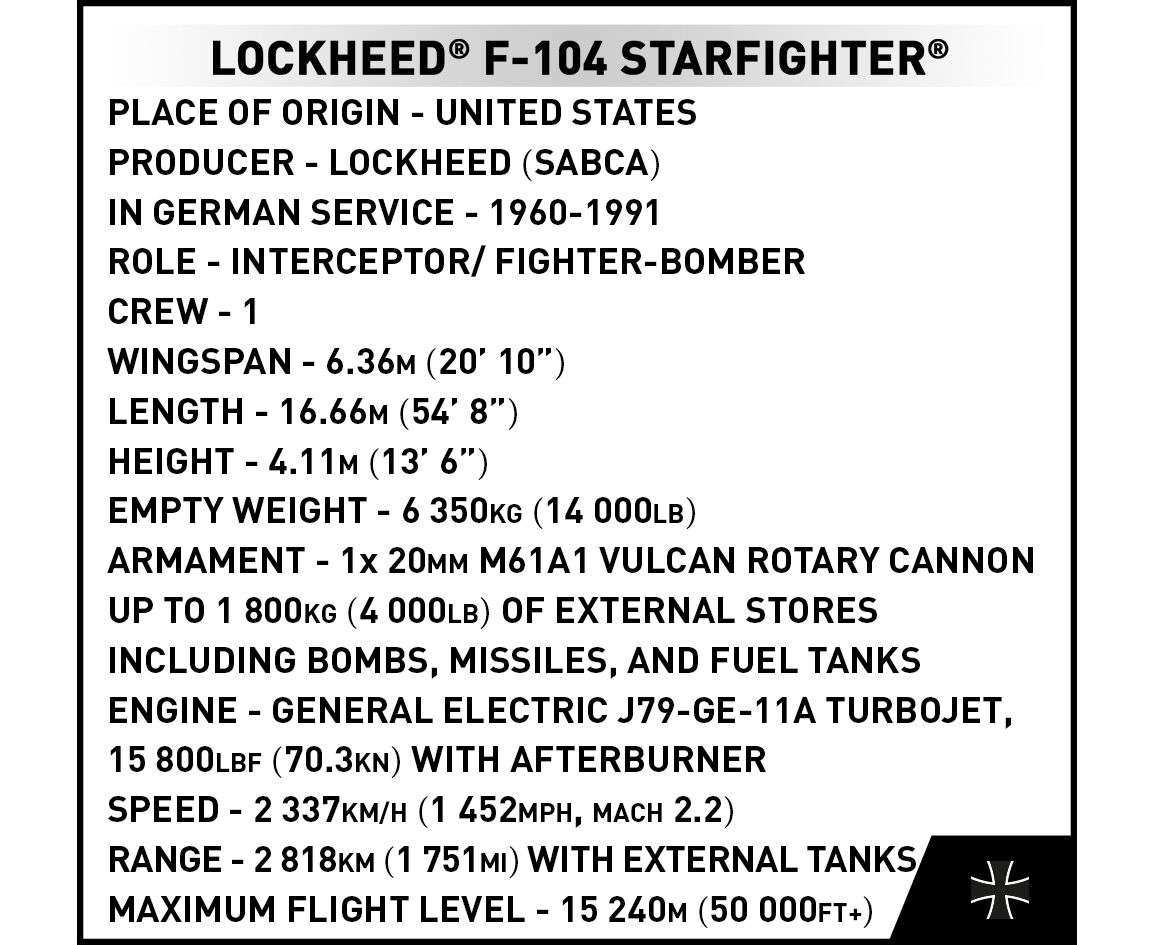 LOCKHEED® F-104 STARFIGHTER®

PLACE OF ORIGIN - UNITED STATES
PRODUCER - LOCKHEED (SABCA)
IN GERMAN SERVICE - 1960-1991
ROLE - INTERCEPTOR/ FIGHTER-BOMBER
CREW - 1
WINGSPAN - 6.36M (20' 10")
LENGTH - 16.66M (54' 8")
HEIGHT - 4.11M (13' 6")
EMPTY WEIGHT - 6 350KG (14 000LB)
ARMAMENT - 1x 20MM M61A1 VULCAN ROTARY CANNON
UP TO 1 800KG (4 000LB) OF EXTERNAL STORES
INCLUDING BOMBS, MISSILES, AND FUEL TANKS
ENGINE - GENERAL ELECTRIC J79-GE-11A TURBOJET,
15 800LBF (70.3KN) WITH AFTERBURNER
SPEED - 2 337KM/H (1 452MPH, MACH 2.2)
RANGE - 2 818KM (1 751MI) WITH EXTERNAL TANKS
MAXIMUM FLIGHT LEVEL - 15 240M (50 000FT+)